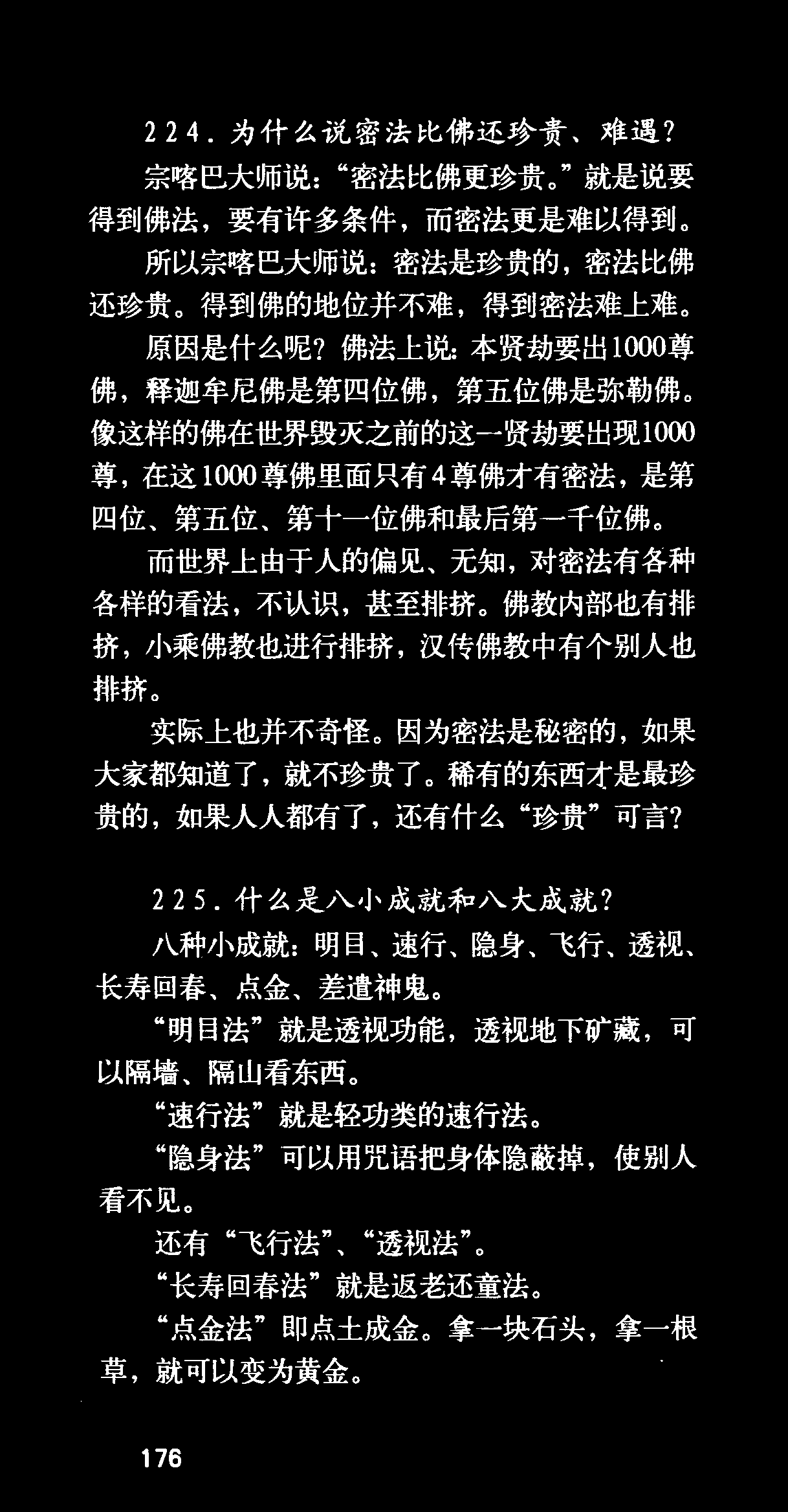 224.为什么说密法比佛还珍贵、难遇?

宗喀巴大师说:“密法比佛更珍贵。”就是说要得到佛法,要有许多条件,而密法更是难以得到。

所以宗喀巴大师说:密法是珍贵的,密法比佛还珍贵。得到佛的地位并不难,得到密法难上难。

原因是什么呢?佛法上说:本贤劫要出1000尊佛,释迦牟尼佛是第四位佛,第五位佛是弥勒佛。像这样的佛在世界毁灭之前的这一贤劫要出现1000尊,在这1000尊佛里面只有4尊佛才有密法,是第四位、第五位、第十一位佛和最后第一千位佛。

而世界上由于人的偏见、无知,对密法有各种各样的看法,不认识,甚至排挤。佛教内部也有排挤,小乘佛教也进行排挤,汉传佛教中有个别人也排挤。

实际上也并不奇怪。因为密法是秘密的,如果大家都知道了,就不珍贵了。稀有的东西才是最珍贵的,如果人人都有了,还有什么“珍贵”可言?

225.什么是八小成就和八大成就?

八种小成就:明目、速行、隐身、飞行、透视、长寿回春、点金、差遣神鬼。

“明目法”就是透视功能,透视地下矿藏,可以隔墙、隔山看东西。

“速行法”就是轻功类的速行法。

“隐身法”可以用咒语把身体隐蔽掉,使别人看不见。

还有“飞行法”、“透视法”。

“长寿回春法”就是返老还童法。

“点金法”即点土成金。拿一块石头,拿一根草,就可以变为黄金。

176